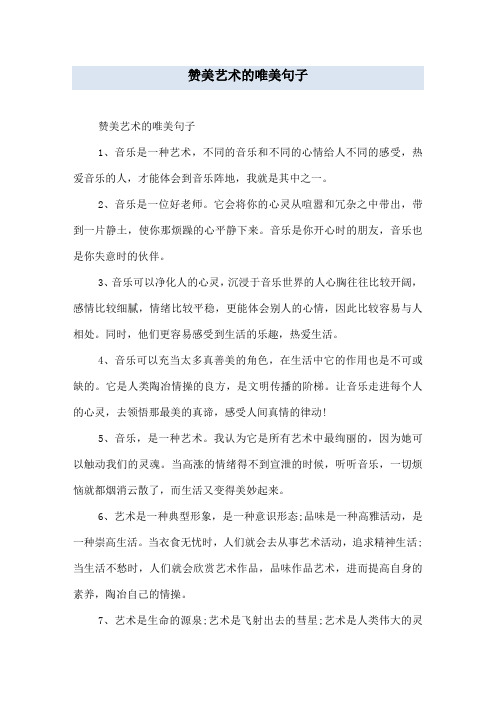 赞美艺术的唯美句子

赞美艺术的唯美句子

1、音乐是一种艺术，不同的音乐和不同的心情给人不同的感受，热爱音乐的人，才能体会到音乐阵地，我就是其中之一。

2、音乐是一位好老师。它会将你的心灵从喧嚣和冗杂之中带出，带到一片静土，使你那烦躁的心平静下来。音乐是你开心时的朋友，音乐也是你失意时的伙伴。

3、音乐可以净化人的心灵，沉浸于音乐世界的人心胸往往比较开阔，感情比较细腻，情绪比较平稳，更能体会别人的心情，因此比较容易与人相处。同时，他们更容易感受到生活的乐趣，热爱生活。

4、音乐可以充当太多真善美的角色，在生活中它的作用也是不可或缺的。它是人类陶冶情操的良方，是文明传播的阶梯。让音乐走进每个人的心灵，去领悟那最美的真谛，感受人间真情的律动!

5、音乐，是一种艺术。我认为它是所有艺术中最绚丽的，因为她可以触动我们的灵魂。当高涨的情绪得不到宣泄的时候，听听音乐，一切烦恼就都烟消云散了，而生活又变得美妙起来。

6、艺术是一种典型形象，是一种意识形态;品味是一种高雅活动，是一种崇高生活。当衣食无忧时，人们就会去从事艺术活动，追求精神生活;当生活不愁时，人们就会欣赏艺术作品，品味作品艺术，进而提高自身的素养，陶冶自己的情操。

7、艺术是生命的源泉;艺术是飞射出去的彗星;艺术是人类伟大的灵